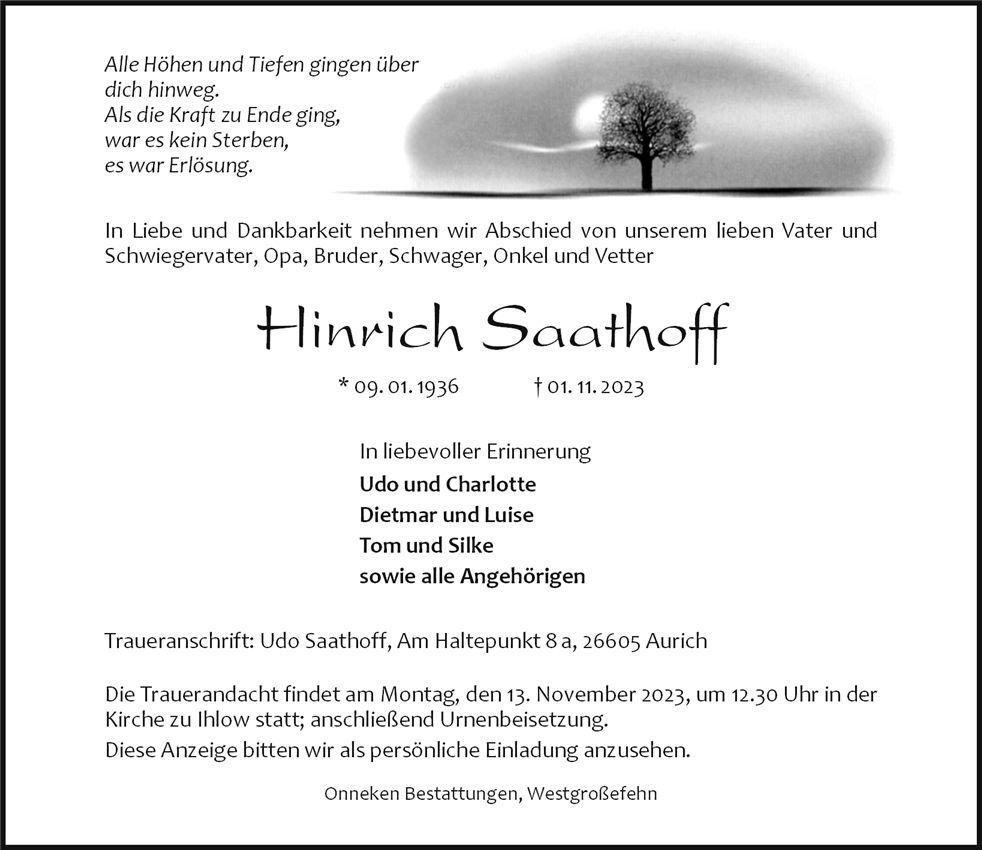 Alle Höhen und Tiefen gingen über
dich hinweg.
Als die Kraft zu Ende ging,
war es kein Sterben,
es war Erlösung.

In Liebe und Dankbarkeit nehmen wir Abschied von unserem lieben Vater und Schwiegervater, Opa, Bruder, Schwager, Onkel und Vetter

Hinrich Saathoff

* 09. 01. 1936 † 01. 11. 2023

In liebevoller Erinnerung
Udo und Charlotte
Dietmar und Luise
Tom und Silke
sowie alle Angehörigen

Traueranschrift: Udo Saathoff, Am Haltepunkt 8 a, 26605 Aurich

Die Trauerandacht findet am Montag, den 13. November 2023, um 12.30 Uhr in der Kirche zu Ihlow statt; anschließend Urnenbeisetzung.
Diese Anzeige bitten wir als persönliche Einladung anzusehen.

Onneken Bestattungen, Westgroßefehn